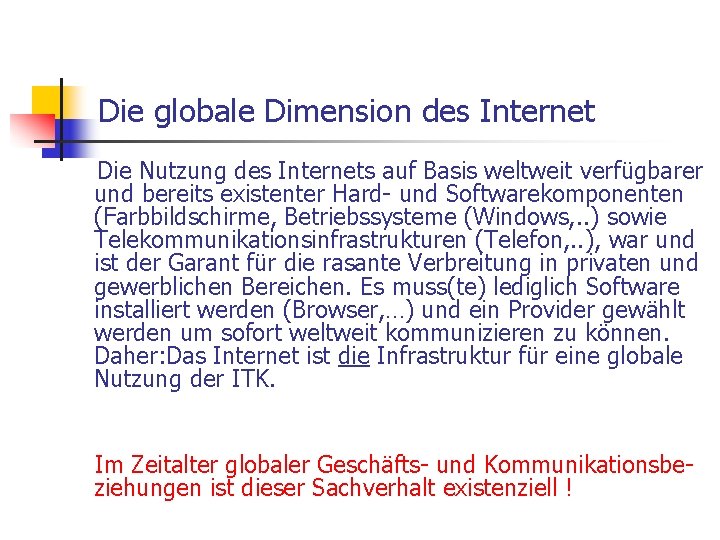 Die globale Dimension des Internet

Die Nutzung des Internets auf Basis weltweit verfügbarer und bereits existenter Hard- und Softwarekomponenten (Farbbildschirme, Betriebssysteme (Windows,..) sowie Telekommunikationsinfrastrukturen (Telefon,..), war und ist der Garant für die rasante Verbreitung in privaten und gewerblichen Bereichen. Es muss(te) lediglich Software installiert werden (Browser,…) und ein Provider gewählt werden um sofort weltweit kommunizieren zu können. Daher:Das Internet ist die Infrastruktur für eine globale Nutzung der ITK.

Im Zeitalter globaler Geschäfts- und Kommunikationsbeziehungen ist dieser Sachverhalt existenziell !